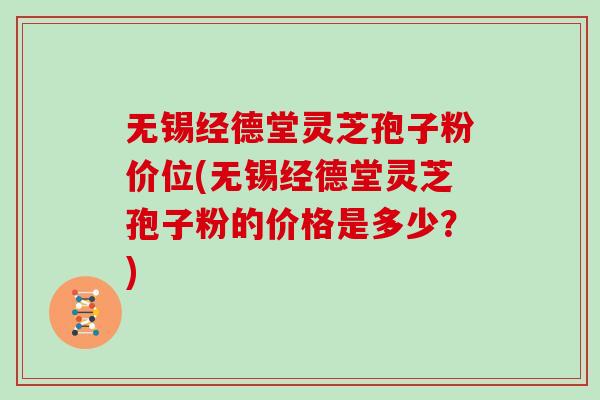 无锡经德堂灵芝孢子粉价位(无锡经德堂灵芝孢子粉的价格是多少?)